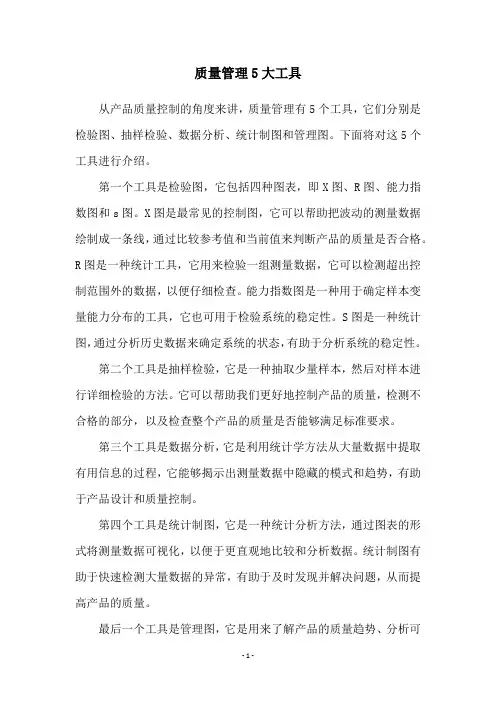 质量管理5大工具

从产品质量控制的角度来讲，质量管理有5个工具，它们分别是检验图、抽样检验、数据分析、统计制图和管理图。下面将对这5个工具进行介绍。

第一个工具是检验图，它包括四种图表，即X图、R图、能力指数图和s图。X图是最常见的控制图，它可以帮助把波动的测量数据绘制成一条线，通过比较参考值和当前值来判断产品的质量是否合格。R图是一种统计工具，它用来检验一组测量数据，它可以检测超出控制范围外的数据，以便仔细检查。能力指数图是一种用于确定样本变量能力分布的工具，它也可用于检验系统的稳定性。S图是一种统计图，通过分析历史数据来确定系统的状态，有助于分析系统的稳定性。

第二个工具是抽样检验，它是一种抽取少量样本，然后对样本进行详细检验的方法。它可以帮助我们更好地控制产品的质量，检测不合格的部分，以及检查整个产品的质量是否能够满足标准要求。

第三个工具是数据分析，它是利用统计学方法从大量数据中提取有用信息的过程，它能够揭示出测量数据中隐藏的模式和趋势，有助于产品设计和质量控制。

第四个工具是统计制图，它是一种统计分析方法，通过图表的形式将测量数据可视化，以便于更直观地比较和分析数据。统计制图有助于快速检测大量数据的异常，有助于及时发现并解决问题，从而提高产品的质量。

最后一个工具是管理图，它是用来了解产品的质量趋势、分析可

- 1 -